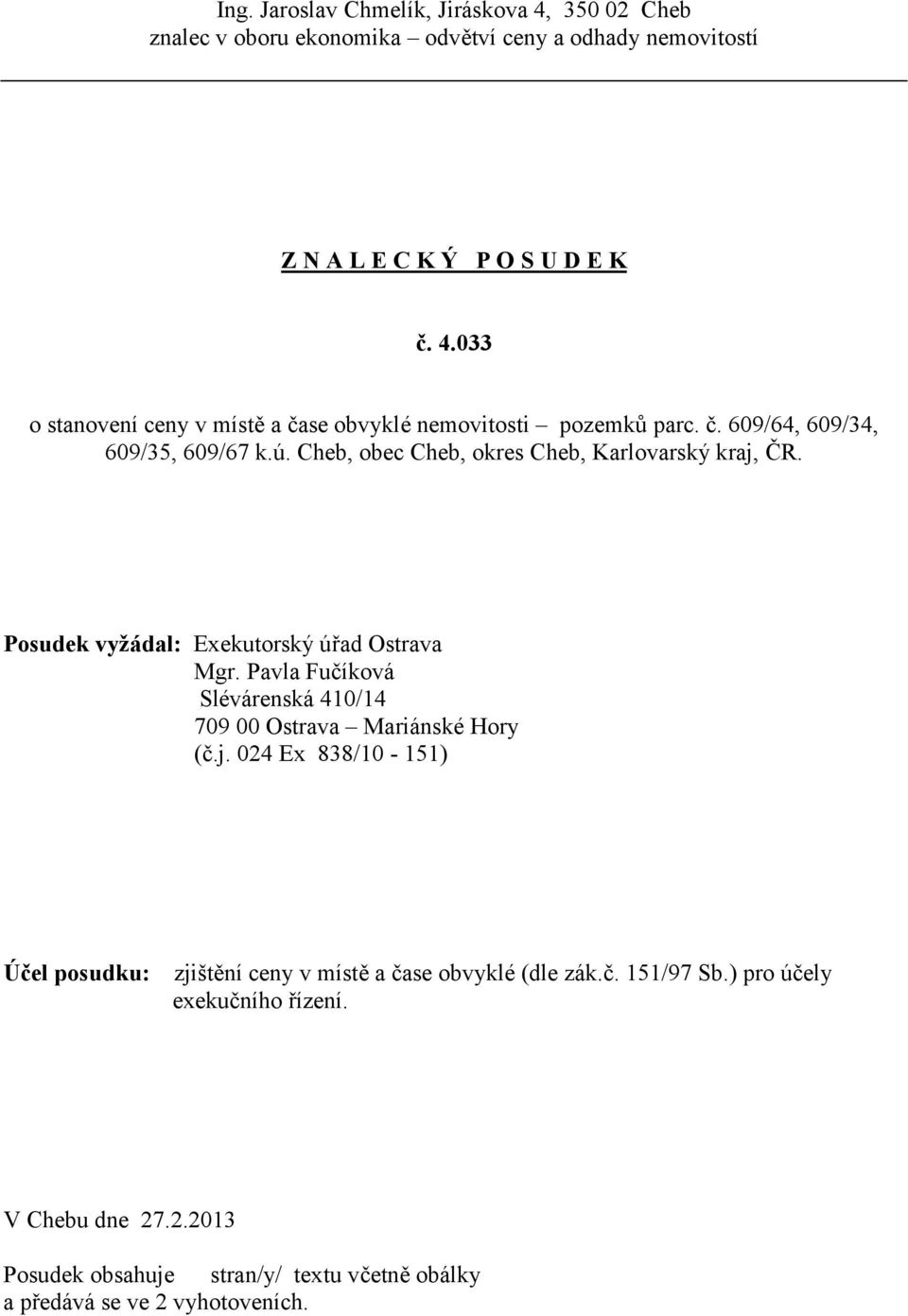 Ing. Jaroslav Chmelík, Jiráskova 4, 350 02 Cheb
znalec v oboru ekonomika – odvětví ceny a odhady nemovitostí

Z N A L E C K Ý  P O S U D E K

č. 4.033

o stanovení ceny v místě a čase obvyklé nemovitosti – pozemků parc. č. 609/64, 609/34, 609/35, 609/67 k.ú. Cheb, obec Cheb, okres Cheb, Karlovarský kraj, ČR.

Posudek vyžádal: Exekutorský úřad Ostrava
Mgr. Pavla Fučíková
Slévárenská 410/14
709 00 Ostrava – Mariánské Hory
(č.j. 024 Ex 838/10 - 151)

Účel posudku: zjištění ceny v místě a čase obvyklé (dle zák.č. 151/97 Sb.) pro účely exekučního řízení.

V Chebu dne 27.2.2013

Posudek obsahuje stran/y/ textu včetně obálky
a předává se ve 2 vyhotoveních.